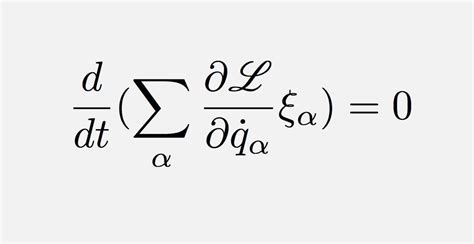 $\frac{d}{dt}(\sum_{\alpha} \frac{\partial \mathscr{L}}{\partial \dot{q}_{\alpha}} \xi_{\alpha}) = 0$